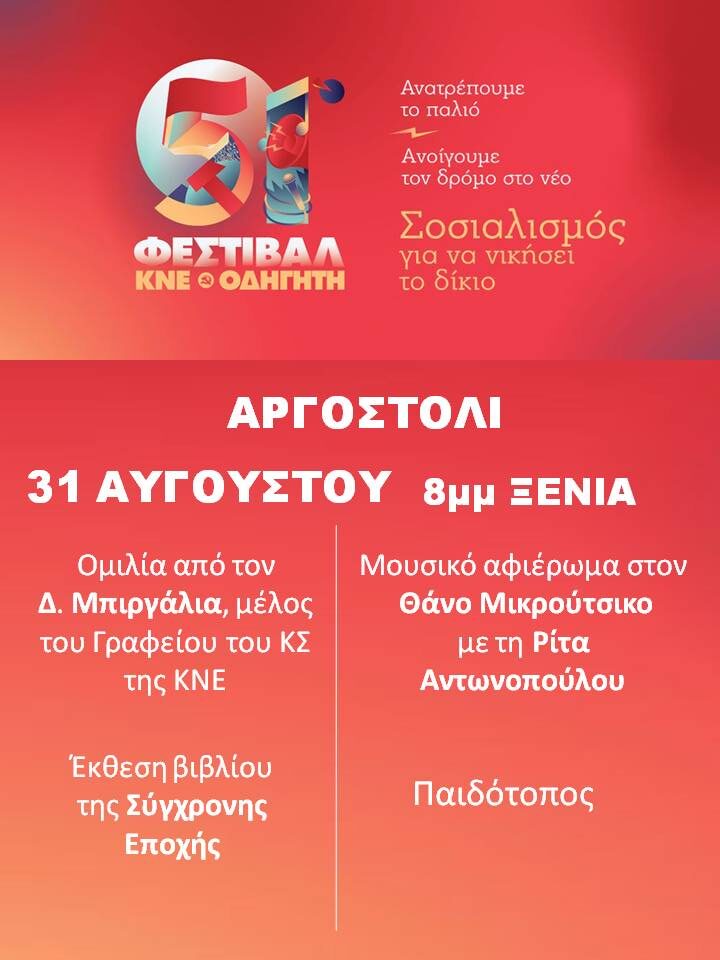 51

ΦΕΣΤΙΒΑΛ
ΚΝΕ ΟΔΗΓΗΤΗ

Ανατρέπουμε
το παλιό

Ανοίγουμε
τον δρόμο στο νέο

Σοσιαλισμός
για να νικήσει
το δίκιο

ΑΡΓΟΣΤΟΛΙ

31 ΑΥΓΟΥΣΤΟΥ 8μμ ΞΕΝΙΑ

Ομιλία από τον Δ. Μπιργάλια, μέλος του Γραφείου του ΚΣ της ΚΝΕ

Έκθεση βιβλίου της Σύγχρονης Εποχής

Μουσικό αφιέρωμα στον Θάνο Μικρούτσικο με τη Ρίτα Αντωνοπούλου

Παιδότοπος